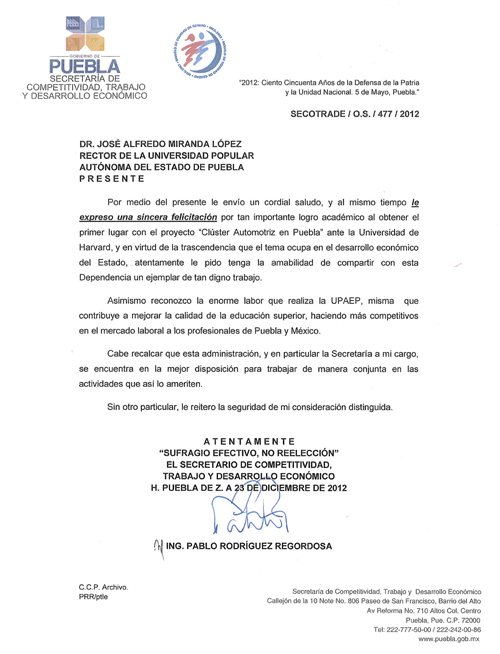 GOBIERNO DE
PUEBLA
SECRETARÍA DE
COMPETITIVIDAD, TRABAJO
Y DESARROLLO ECONÓMICO

"2012: Ciento Cincuenta Años de la Defensa de la Patria y la Unidad Nacional. 5 de Mayo, Puebla."

SECOTRADE / O.S. / 477 / 2012

DR. JOSÉ ALFREDO MIRANDA LÓPEZ
RECTOR DE LA UNIVERSIDAD POPULAR
AUTÓNOMA DEL ESTADO DE PUEBLA
PRESENTE

Por medio del presente le envío un cordial saludo, y al mismo tiempo le expreso una sincera felicitación por tan importante logro académico al obtener el primer lugar con el proyecto "Clúster Automotriz en Puebla" ante la Universidad de Harvard, y en virtud de la trascendencia que el tema ocupa en el desarrollo económico del Estado, atentamente le pido tenga la amabilidad de compartir con esta Dependencia un ejemplar de tan digno trabajo.

Asimismo reconozco la enorme labor que realiza la UPAEP, misma que contribuye a mejorar la calidad de la educación superior, haciendo más competitivos en el mercado laboral a los profesionales de Puebla y México.

Cabe recalcar que esta administración, y en particular la Secretaría a mi cargo, se encuentra en la mejor disposición para trabajar de manera conjunta en las actividades que así lo ameriten.

Sin otro particular, le reitero la seguridad de mi consideración distinguida.

ATENTAMENTE
"SUFRAGIO EFECTIVO, NO REELECCIÓN"
EL SECRETARIO DE COMPETITIVIDAD,
TRABAJO Y DESARROLLO ECONÓMICO
H. PUEBLA DE Z. A 23 DE DICIEMBRE DE 2012

ING. PABLO RODRÍGUEZ REGORDOSA

C.C.P. Archivo.
PRR/ptle

Secretaría de Competitividad, Trabajo y Desarrollo Económico
Callejón de la 10 Note No. 806 Paseo de San Francisco, Barrio del Alto
Av Reforma No. 710 Altos Col. Centro
Puebla, Pue. C.P. 72000
Tel: 222-777-50-00 / 222-242-00-86
www.puebla.gob.mx